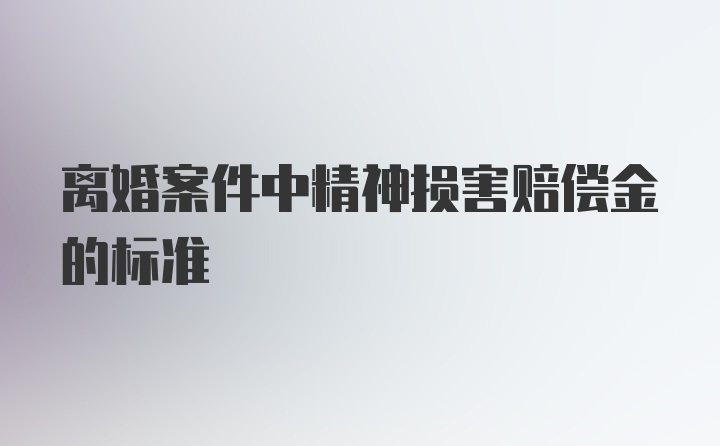 离婚案件中精神损害赔偿金的标准